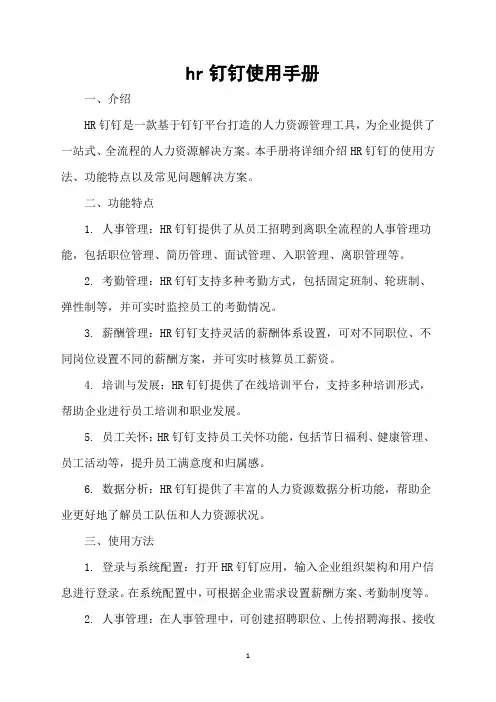 hr 钉钉使用手册

一、介绍

HR 钉钉是一款基于钉钉平台打造的人力资源管理工具，为企业提供了一站式、全流程的人力资源解决方案。本手册将详细介绍 HR 钉钉的使用方法、功能特点以及常见问题解决方案。

二、功能特点

1. 人事管理：HR 钉钉提供了从员工招聘到离职全流程的人事管理功能，包括职位管理、简历管理、面试管理、入职管理、离职管理等。

2. 考勤管理：HR 钉钉支持多种考勤方式，包括固定班制、轮班制、弹性制等，并可实时监控员工的考勤情况。

3. 薪酬管理：HR 钉钉支持灵活的薪酬体系设置，可对不同职位、不同岗位设置不同的薪酬方案，并可实时核算员工薪资。

4. 培训与发展：HR 钉钉提供了在线培训平台，支持多种培训形式，帮助企业进行员工培训和职业发展。

5. 员工关怀：HR 钉钉支持员工关怀功能，包括节日福利、健康管理、员工活动等，提升员工满意度和归属感。

6. 数据分析：HR 钉钉提供了丰富的人力资源数据分析功能，帮助企业更好地了解员工队伍和人力资源状况。

三、使用方法

1. 登录与系统配置：打开 HR 钉钉应用，输入企业组织架构和用户信息进行登录。在系统配置中，可根据企业需求设置薪酬方案、考勤制度等。

2. 人事管理：在人事管理中，可创建招聘职位、上传招聘海报、接收

1